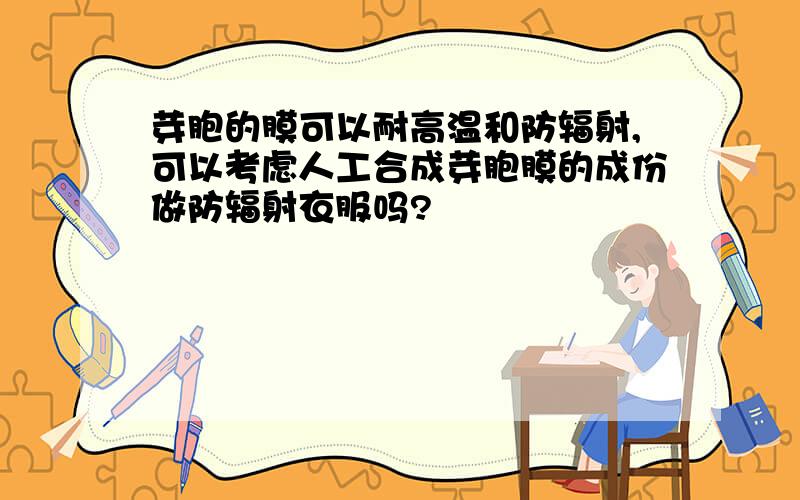 芽胞的膜可以耐高温和防辐射,可以考虑人工合成芽胞膜的成份做防辐射衣服吗?